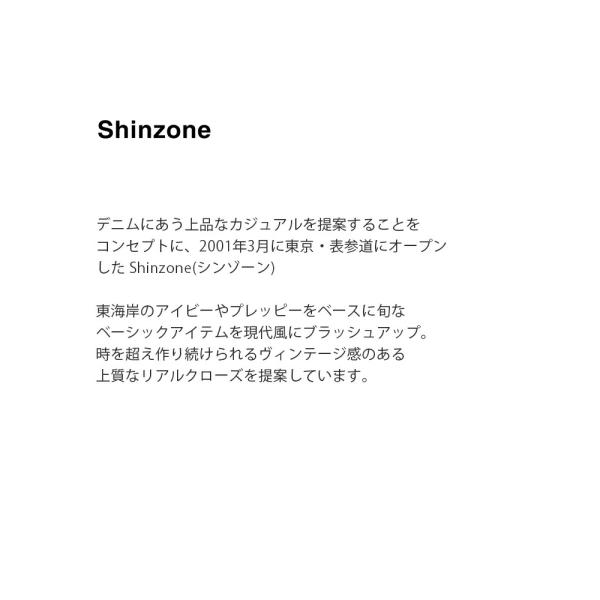 Shinzone

デニムにあう上品なカジュアルを提案することをコンセプトに、2001年3月に東京・表参道にオープンしたShinzone(シンゾーン)

東海岸のアイビーやプレッピーをベースに旬なベーシックアイテムを現代風にブラッシュアップ。時を超え作り続けられるヴィンテージ感のある上質なリアルクローズを提案しています。